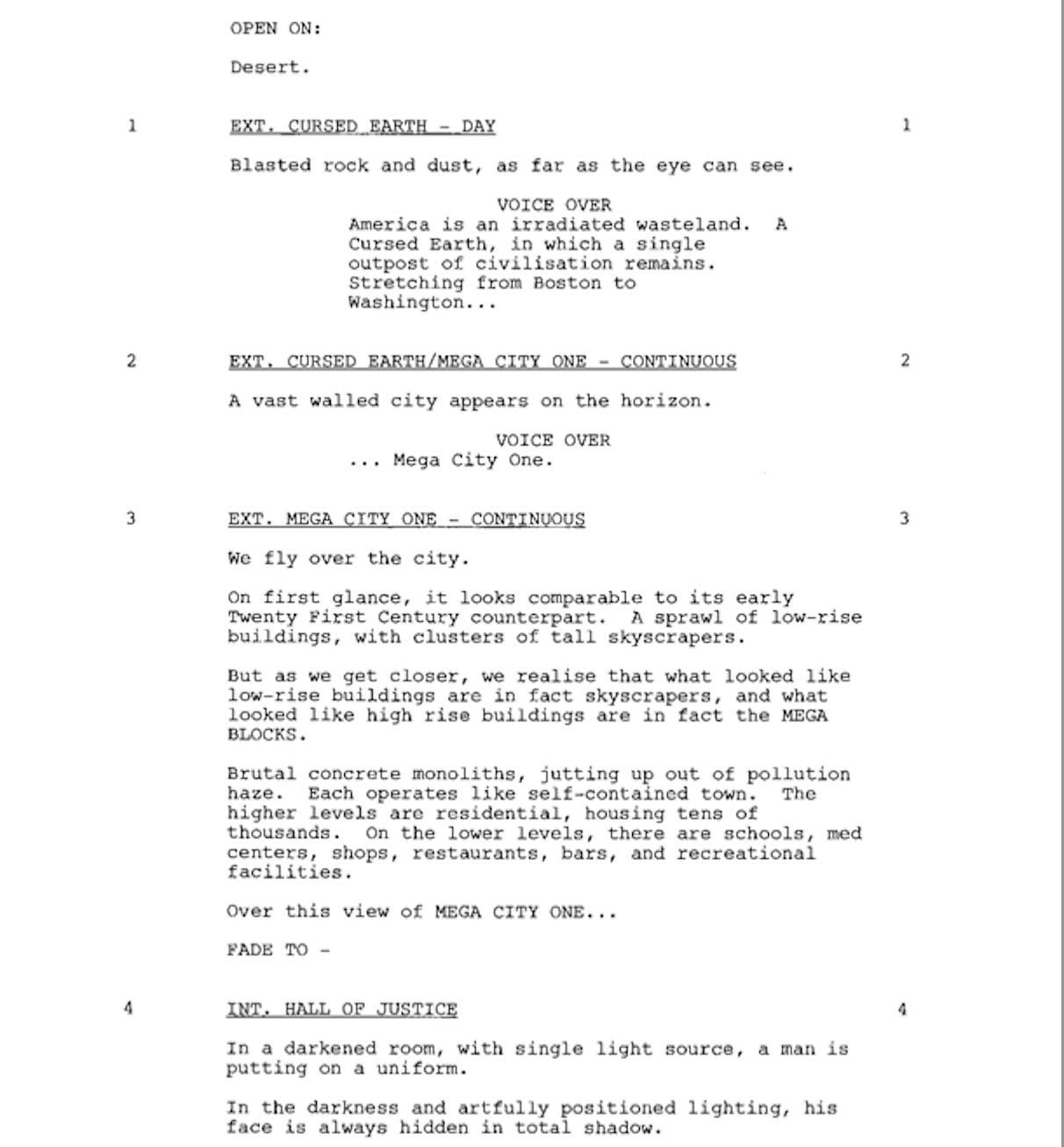 OPEN ON:

Desert.

1 EXT. CURSED EARTH - DAY 1

Blasted rock and dust, as far as the eye can see.

VOICE OVER
America is an irradiated wasteland. A Cursed Earth, in which a single outpost of civilisation remains. Stretching from Boston to Washington...

2 EXT. CURSED EARTH/MEGA CITY ONE - CONTINUOUS 2

A vast walled city appears on the horizon.

VOICE OVER
... Mega City One.

3 EXT. MEGA CITY ONE - CONTINUOUS 3

We fly over the city.

On first glance, it looks comparable to its early Twenty First Century counterpart. A sprawl of low-rise buildings, with clusters of tall skyscrapers.

But as we get closer, we realise that what looked like low-rise buildings are in fact skyscrapers, and what looked like high rise buildings are in fact the MEGA BLOCKS.

Brutal concrete monoliths, jutting up out of pollution haze. Each operates like self-contained town. The higher levels are residential, housing tens of thousands. On the lower levels, there are schools, med centers, shops, restaurants, bars, and recreational facilities.

Over this view of MEGA CITY ONE...

FADE TO -

4 INT. HALL OF JUSTICE 4

In a darkened room, with single light source, a man is putting on a uniform.

In the darkness and artfully positioned lighting, his face is always hidden in total shadow.